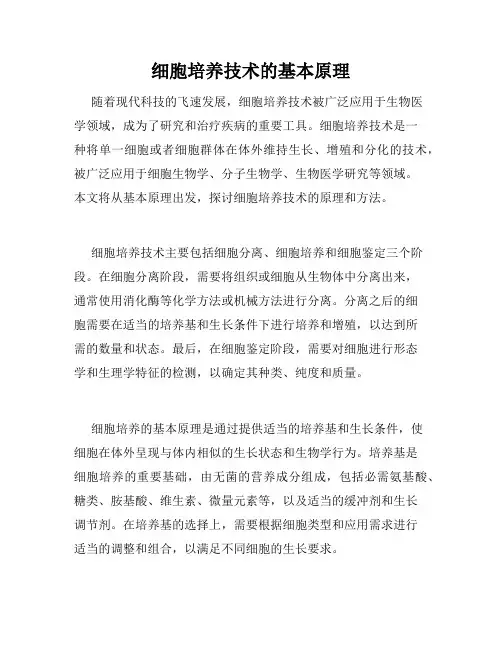 细胞培养技术的基本原理

随着现代科技的飞速发展，细胞培养技术被广泛应用于生物医学领域，成为了研究和治疗疾病的重要工具。细胞培养技术是一种将单一细胞或者细胞群体在体外维持生长、增殖和分化的技术，被广泛应用于细胞生物学、分子生物学、生物医学研究等领域。本文将从基本原理出发，探讨细胞培养技术的原理和方法。

细胞培养技术主要包括细胞分离、细胞培养和细胞鉴定三个阶段。在细胞分离阶段，需要将组织或细胞从生物体中分离出来，通常使用消化酶等化学方法或机械方法进行分离。分离之后的细胞需要在适当的培养基和生长条件下进行培养和增殖，以达到所需的数量和状态。最后，在细胞鉴定阶段，需要对细胞进行形态学和生理学特征的检测，以确定其种类、纯度和质量。

细胞培养的基本原理是通过提供适当的培养基和生长条件，使细胞在体外呈现与体内相似的生长状态和生物学行为。培养基是细胞培养的重要基础，由无菌的营养成分组成，包括必需氨基酸、糖类、胺基酸、维生素、微量元素等，以及适当的缓冲剂和生长调节剂。在培养基的选择上，需要根据细胞类型和应用需求进行适当的调整和组合，以满足不同细胞的生长要求。